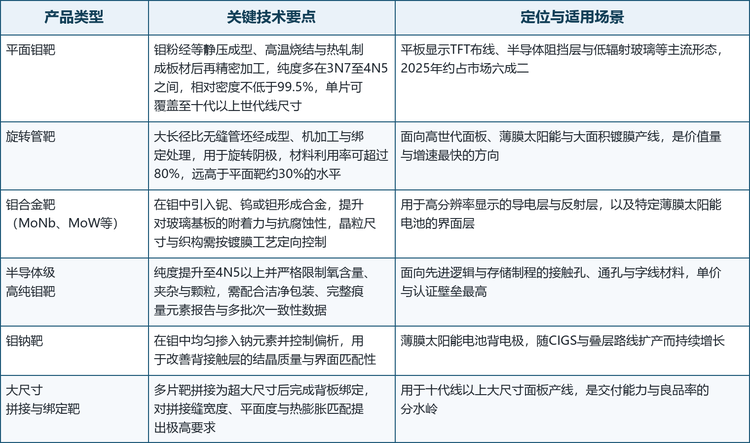 | 产品类型 | 关键技术要点 | 定位与适用场景 |
|---|---|---|
| 平面钼靶 | 钼粉经等静压成型、高温烧结与热轧制成板材后再精密加工，纯度多在3N7至4N5之间，相对密度不低于99.5%，单片可覆盖至十代以上世代线尺寸 | 平板显示TFT布线、半导体阻挡层与低辐射玻璃等主流形态，2025年约占市场六成二 |
| 旋转管靶 | 大长径比无缝管坯经成型、机加工与绑定处理，用于旋转阴极，材料利用率可超过80%，远高于平面靶约30%的水平 | 面向高世代面板、薄膜太阳能与大面积镀膜产线，是价值量与增速最快的方向 |
| 钼合金靶（MoNb、MoW等） | 在钼中引入铌、钨或钽形成合金，提升对玻璃基板的附着力与抗腐蚀性，晶粒尺寸与织构需按镀膜工艺定向控制 | 用于高分辨率显示的导电层与反射层，以及特定薄膜太阳能电池的界面层 |
| 半导体级高纯钼靶 | 纯度提升至4N5以上并严格限制氧含量、夹杂与颗粒，需配合洁净包装、完整痕量元素报告与多批次一致性数据 | 面向先进逻辑与存储制程的接触孔、通孔与字线材料，单价与认证壁垒最高 |
| 钼钠靶 | 在钼中均匀掺入钠元素并控制偏析，用于改善背接触层的结晶质量与界面匹配性 | 薄膜太阳能电池背电极，随CIGS与叠层路线扩产而持续增长 |
| 大尺寸拼接与绑定靶 | 多片靶拼接为超大尺寸后完成背板绑定，对拼接缝宽度、平面度与热膨胀匹配提出极高要求 | 用于十代线以上大尺寸面板产线，是交付能力与良品率的分水岭 |